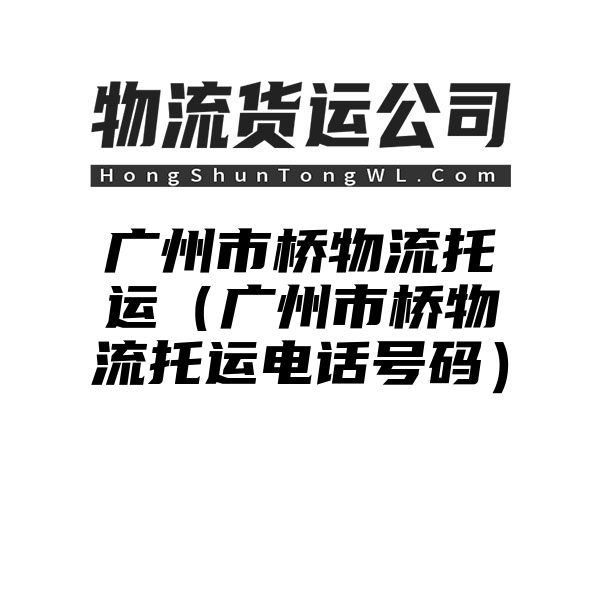 物流货运公司

HongShunTongWL.Com

广州市桥物流托运（广州市桥物流托运电话号码）